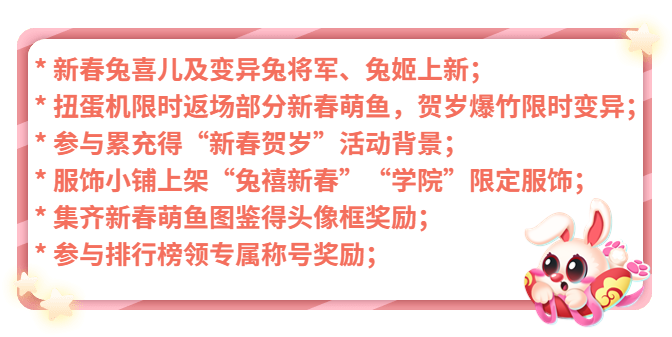 * 新春兔喜儿及变异兔将军、兔姬上新；
* 扭蛋机限时返场部分新春萌鱼，贺岁爆竹限时变异；
* 参与累充得“新春贺岁”活动背景；
* 服饰小铺上架“兔禧新春”“学院”限定服饰；
* 集齐新春萌鱼图鉴得头像框奖励；
* 参与排行榜领专属称号奖励；